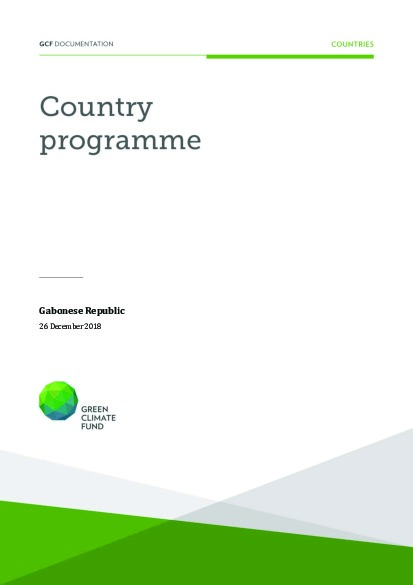 GCF DOCUMENTATION

COUNTRIES

Country programme

Gabonese Republic

26 December 2018

GREEN CLIMATE FUND